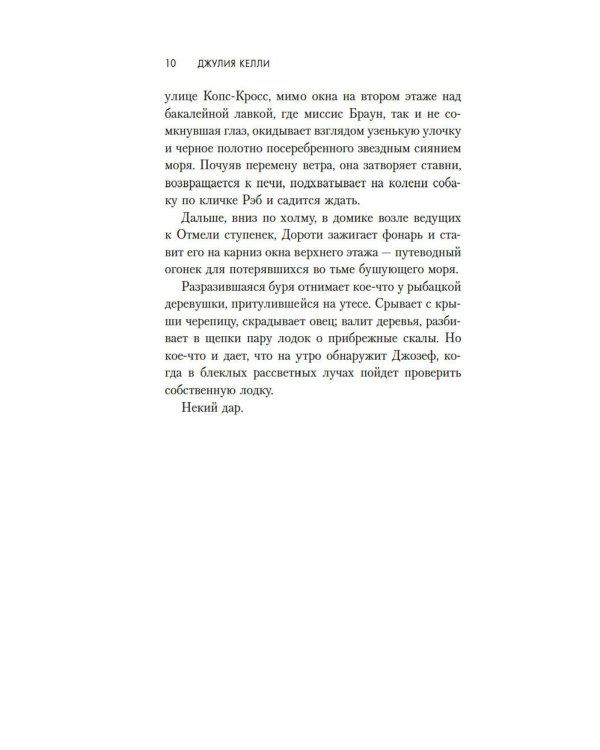 10 ДЖУЛИЯ КЕЛЛИ

улице Копс-Кросс, мимо окна на втором этаже над бакалейной лавкой, где миссис Браун, так и не сомкнувшая глаз, окидывает взглядом узенькую улочку и черное полотно посеребренного звездным сиянием моря. Почуяв перемену ветра, она затворяет ставни, возвращается к печи, подхватывает на колени собаку по кличке Рэб и садится ждать.

Дальше, вниз по холму, в домике возле ведущих к Отмели ступенек, Дороти зажигает фонарь и ставит его на карниз окна верхнего этажа — путеводный огонек для потерявшихся во тьме бушующего моря.

Разразившаяся буря отнимает кое-что у рыбацкой деревушки, притулившейся на утесе. Срывает с крыши черепицу, скрадывает овец; валит деревья, разбивает в щепки пару лодок о прибрежные скалы. Но кое-что и дает, что на утро обнаружит Джозеф, когда в блеклых рассветных лучах пойдет проверить собственную лодку.

Некий дар.